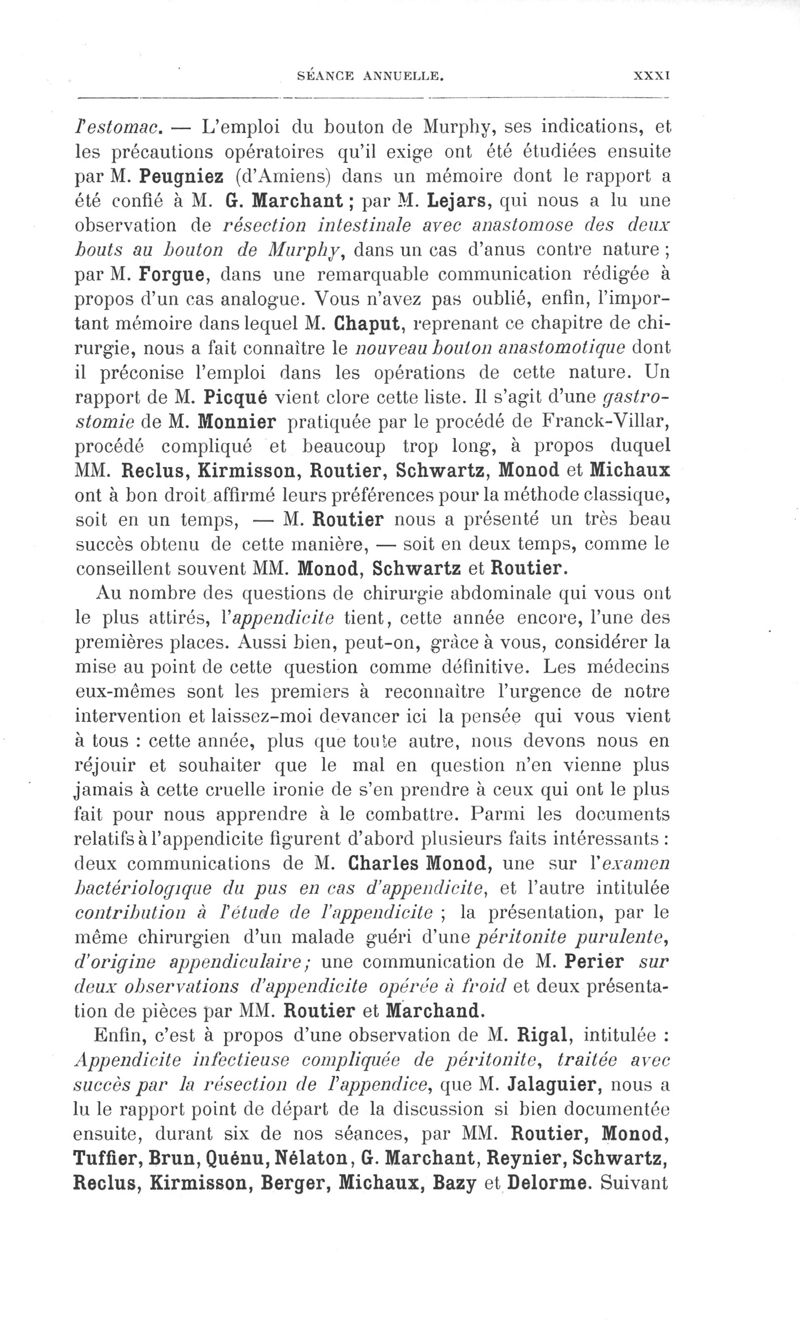 SÉANCE ANNUELLE. XXXI

l'estomac. — L'emploi du bouton de Murphy, ses indications, et les précautions opératoires qu'il exige ont été étudiées ensuite par M. Peugniez (d'Amiens) dans un mémoire dont le rapport a été confié à M. G. Marchant ; par M. Lejars, qui nous a lu une observation de résection intestinale avec anastomose des deux bouts au bouton de Murphy, dans un cas d'anus contre nature ; par M. Forgue, dans une remarquable communication rédigée à propos d'un cas analogue. Vous n'avez pas oublié, enfin, l'important mémoire dans lequel M. Chaput, reprenant ce chapitre de chirurgie, nous a fait connaître le nouveau bouton anastomotique dont il préconise l'emploi dans les opérations de cette nature. Un rapport de M. Picqué vient clore cette liste. Il s'agit d'une gastrostomie de M. Monnier pratiquée par le procédé de Franck-Villar, procédé compliqué et beaucoup trop long, à propos duquel MM. Reclus, Kirmisson, Routier, Schwartz, Monod et Michaux ont à bon droit affirmé leurs préférences pour la méthode classique, soit en un temps, — M. Routier nous a présenté un très beau succès obtenu de cette manière, — soit en deux temps, comme le conseillent souvent MM. Monod, Schwartz et Routier.

Au nombre des questions de chirurgie abdominale qui vous ont le plus attirés, l'appendicite tient, cette année encore, l'une des premières places. Aussi bien, peut-on, grâce à vous, considérer la mise au point de cette question comme définitive. Les médecins eux-mêmes sont les premiers à reconnaître l'urgence de notre intervention et laissez-moi devancer ici la pensée qui vous vient à tous : cette année, plus que toute autre, nous devons nous en réjouir et souhaiter que le mal en question n'en vienne plus jamais à cette cruelle ironie de s'en prendre à ceux qui ont le plus fait pour nous apprendre à le combattre. Parmi les documents relatifs à l'appendicite figurent d'abord plusieurs faits intéressants : deux communications de M. Charles Monod, une sur l'examen bactériologique du pus en cas d'appendicite, et l'autre intitulée contribution à l'étude de l'appendicite ; la présentation, par le même chirurgien d'un malade guéri d'une péritonite purulente, d'origine appendiculaire ; une communication de M. Perier sur deux observations d'appendicite opérée à froid et deux présentation de pièces par MM. Routier et Marchand.

Enfin, c'est à propos d'une observation de M. Rigal, intitulée : Appendicite infectieuse compliquée de péritonite, traitée avec succès par la résection de l'appendice, que M. Jalaguier, nous a lu le rapport point de départ de la discussion si bien documentée ensuite, durant six de nos séances, par MM. Routier, Monod, Tuffier, Brun, Quénu, Nélaton, G. Marchant, Reynier, Schwartz, Reclus, Kirmisson, Berger, Michaux, Bazy et Delorme. Suivant